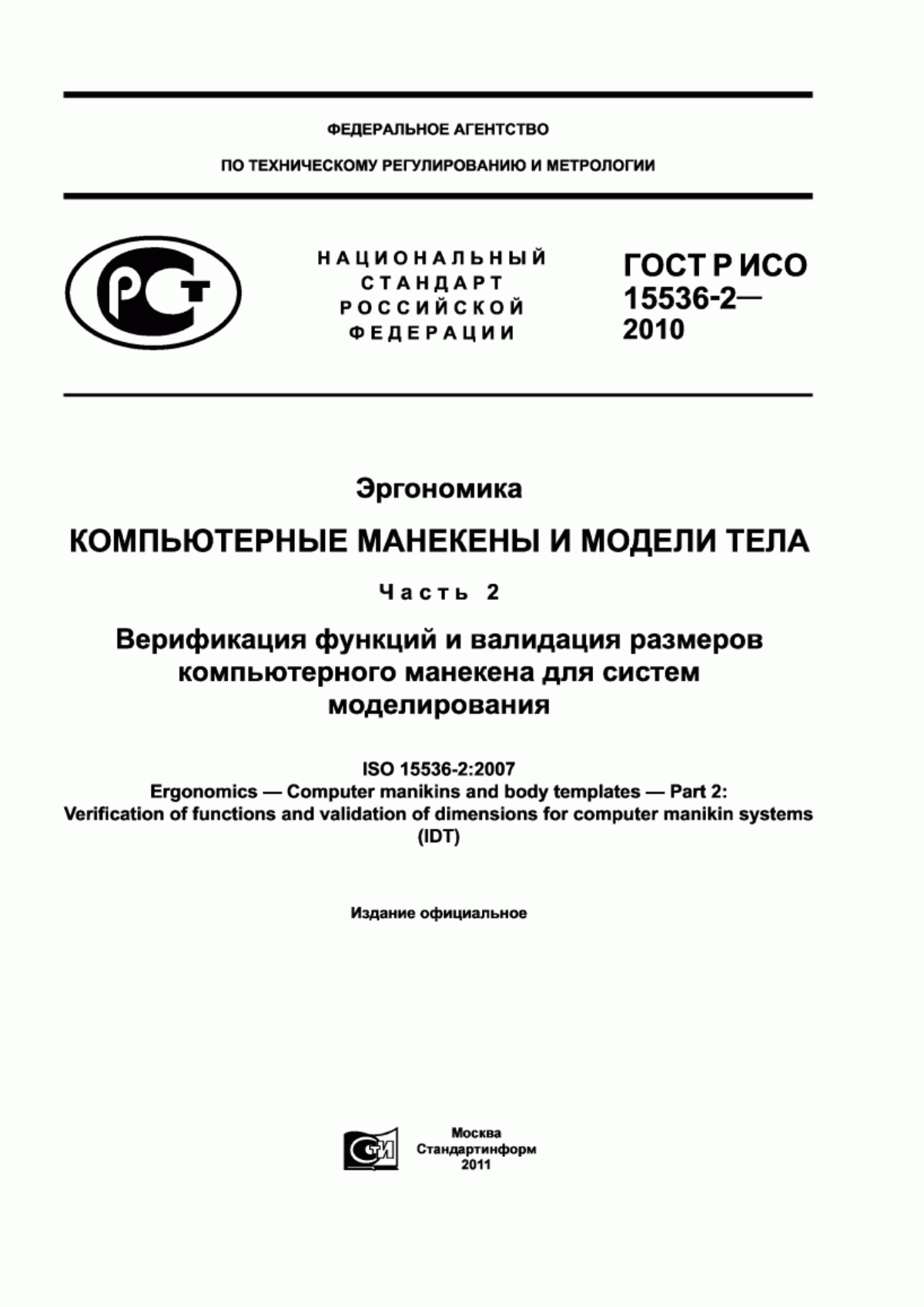 ФЕДЕРАЛЬНОЕ АГЕНТСТВО

ПО ТЕХНИЧЕСКОМУ РЕГУЛИРОВАНИЮ И МЕТРОЛОГИИ

РСТ

НАЦИОНАЛЬНЫЙ СТАНДАРТ РОССИЙСКОЙ ФЕДЕРАЦИИ

ГОСТ Р ИСО 15536-2— 2010

Эргономика

КОМПЬЮТЕРНЫЕ МАНЕКЕНЫ И МОДЕЛИ ТЕЛА

Часть 2

Верификация функций и валидация размеров компьютерного манекена для систем моделирования

ISO 15536-2:2007
Ergonomics — Computer manikins and body templates — Part 2: Verification of functions and validation of dimensions for computer manikin systems (IDT)

Издание официальное

СТИ

Москва
Стандартинформ
2011